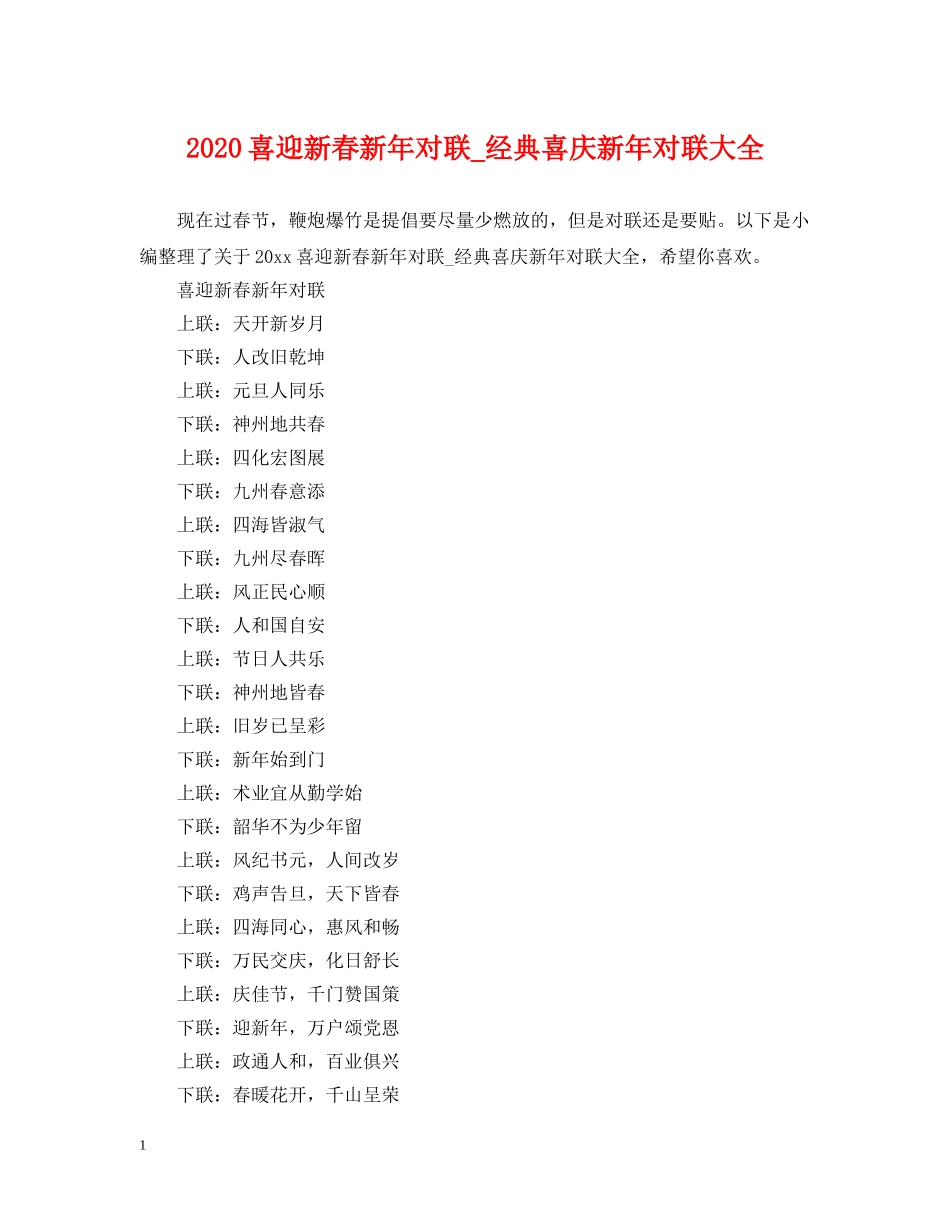 2020喜迎新春新年对联_经典喜庆新年对联大全

现在过春节，鞭炮爆竹是提倡要尽量少燃放的，但是对联还是要贴。以下是小编整理了关于20xx喜迎新春新年对联_经典喜庆新年对联大全，希望你喜欢。

喜迎新春新年对联

上联：天开新岁月

下联：人改旧乾坤

上联：元旦人同乐

下联：神州地共春

上联：四化宏图展

下联：九州春意添

上联：四海皆淑气

下联：九州尽春晖

上联：风正民心顺

下联：人和国自安

上联：节日人共乐

下联：神州地皆春

上联：旧岁已呈彩

下联：新年始到门

上联：术业宜从勤学始

下联：韶华不为少年留

上联：风纪书元，人间改岁

下联：鸡声告旦，天下皆春

上联：四海同心，惠风和畅

下联：万民交庆，化日舒长

上联：庆佳节，千门赞国策

下联：迎新年，万户颂党恩

上联：政通人和，百业俱兴

下联：春暖花开，千山呈荣

1